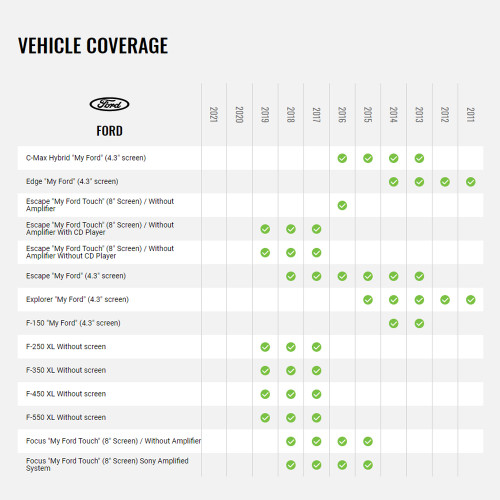 VEHICLE COVERAGE

| Ford FORD | 2021 | 2020 | 2019 | 2018 | 2017 | 2016 | 2015 | 2014 | 2013 | 2012 | 2011 |
|---|---|---|---|---|---|---|---|---|---|---|---|
| C-Max Hybrid "My Ford" (4.3" screen) | | | | | | ✓ | ✓ | ✓ | ✓ | | |
| Edge "My Ford" (4.3" screen) | | | | | | | | ✓ | ✓ | ✓ | ✓ |
| Escape "My Ford Touch" (8" Screen) / Without Amplifier | | | | | | ✓ | | | | | |
| Escape "My Ford Touch" (8" Screen) / Without Amplifier With CD Player | | | ✓ | ✓ | ✓ | | | | | | |
| Escape "My Ford Touch" (8" Screen) / Without Amplifier Without CD Player | | | ✓ | ✓ | ✓ | | | | | | |
| Escape "My Ford" (4.3" screen) | | | | ✓ | ✓ | ✓ | ✓ | ✓ | ✓ | | |
| Explorer "My Ford" (4.3" screen) | | | | | | | ✓ | ✓ | ✓ | ✓ | ✓ |
| F-150 "My Ford" (4.3" screen) | | | | | | | | ✓ | ✓ | | |
| F-250 XL Without screen | | | ✓ | ✓ | ✓ | | | | | | |
| F-350 XL Without screen | | | ✓ | ✓ | ✓ | | | | | | |
| F-450 XL Without screen | | | ✓ | ✓ | ✓ | | | | | | |
| F-550 XL Without screen | | | ✓ | ✓ | ✓ | | | | | | |
| Focus "My Ford Touch" (8" Screen) / Without Amplifier | | | | ✓ | ✓ | ✓ | ✓ | | | | |
| Focus "My Ford Touch" (8" Screen) Sony Amplified System | | | | ✓ | ✓ | ✓ | ✓ | | | | |